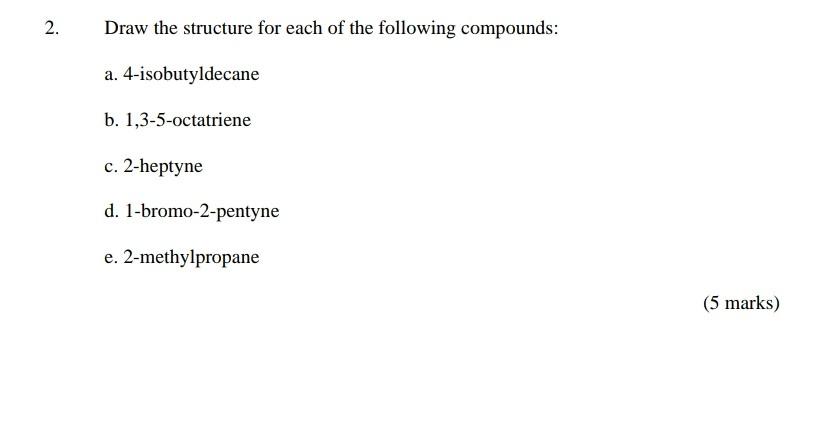 2. Draw the structure for each of the following compounds:

a. 4-isobutyldecane

b. 1,3-5-octatriene

c. 2-heptyne

d. 1-bromo-2-pentyne

e. 2-methylpropane

(5 marks)